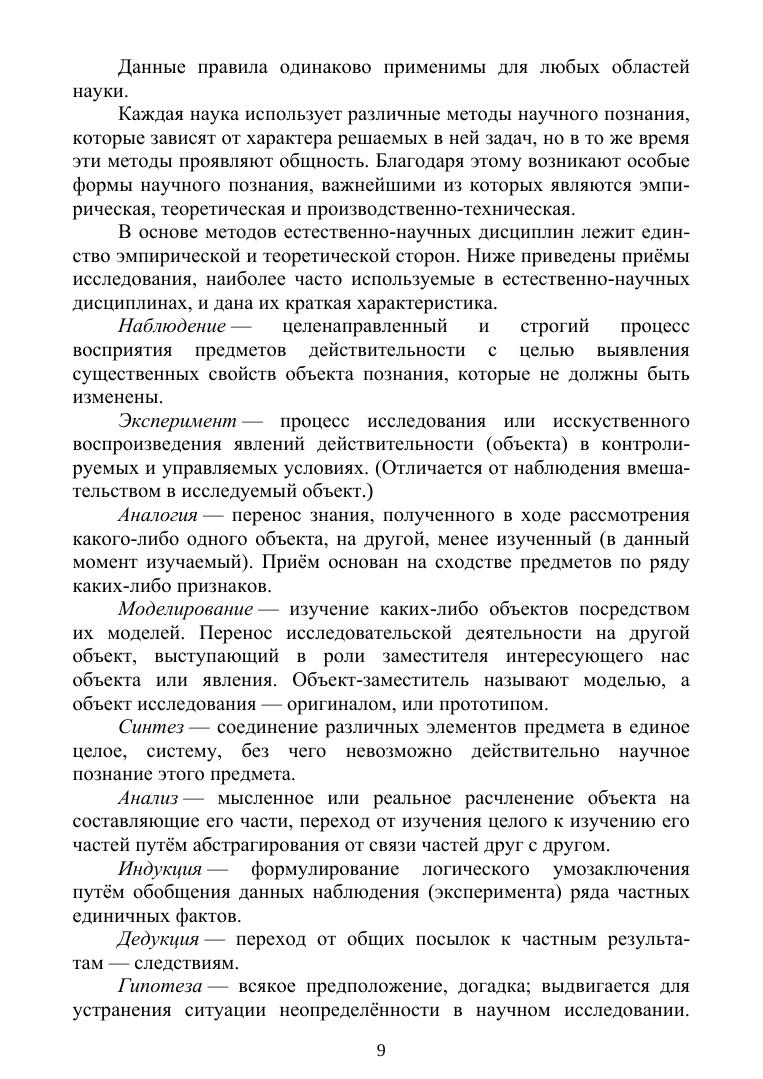 Данные правила одинаково применимы для любых областей науки.

Каждая наука использует различные методы научного познания, которые зависят от характера решаемых в ней задач, но в то же время эти методы проявляют общность. Благодаря этому возникают особые формы научного познания, важнейшими из которых являются эмпирическая, теоретическая и производственно-техническая.

В основе методов естественно-научных дисциплин лежит единство эмпирической и теоретической сторон. Ниже приведены приёмы исследования, наиболее часто используемые в естественно-научных дисциплинах, и дана их краткая характеристика.

Наблюдение — целенаправленный и строгий процесс восприятия предметов действительности с целью выявления существенных свойств объекта познания, которые не должны быть изменены.

Эксперимент — процесс исследования или исскуственного воспроизведения явлений действительности (объекта) в контролируемых и управляемых условиях. (Отличается от наблюдения вмешательством в исследуемый объект.)

Аналогия — перенос знания, полученного в ходе рассмотрения какого-либо одного объекта, на другой, менее изученный (в данный момент изучаемый). Приём основан на сходстве предметов по ряду каких-либо признаков.

Моделирование — изучение каких-либо объектов посредством их моделей. Перенос исследовательской деятельности на другой объект, выступающий в роли заместителя интересующего нас объекта или явления. Объект-заместитель называют моделью, а объект исследования — оригиналом, или прототипом.

Синтез — соединение различных элементов предмета в единое целое, систему, без чего невозможно действительно научное познание этого предмета.

Анализ — мысленное или реальное расчленение объекта на составляющие его части, переход от изучения целого к изучению его частей путём абстрагирования от связи частей друг с другом.

Индукция — формулирование логического умозаключения путём обобщения данных наблюдения (эксперимента) ряда частных единичных фактов.

Дедукция — переход от общих посылок к частным результатам — следствиям.

Гипотеза — всякое предположение, догадка; выдвигается для устранения ситуации неопределённости в научном исследовании.

9